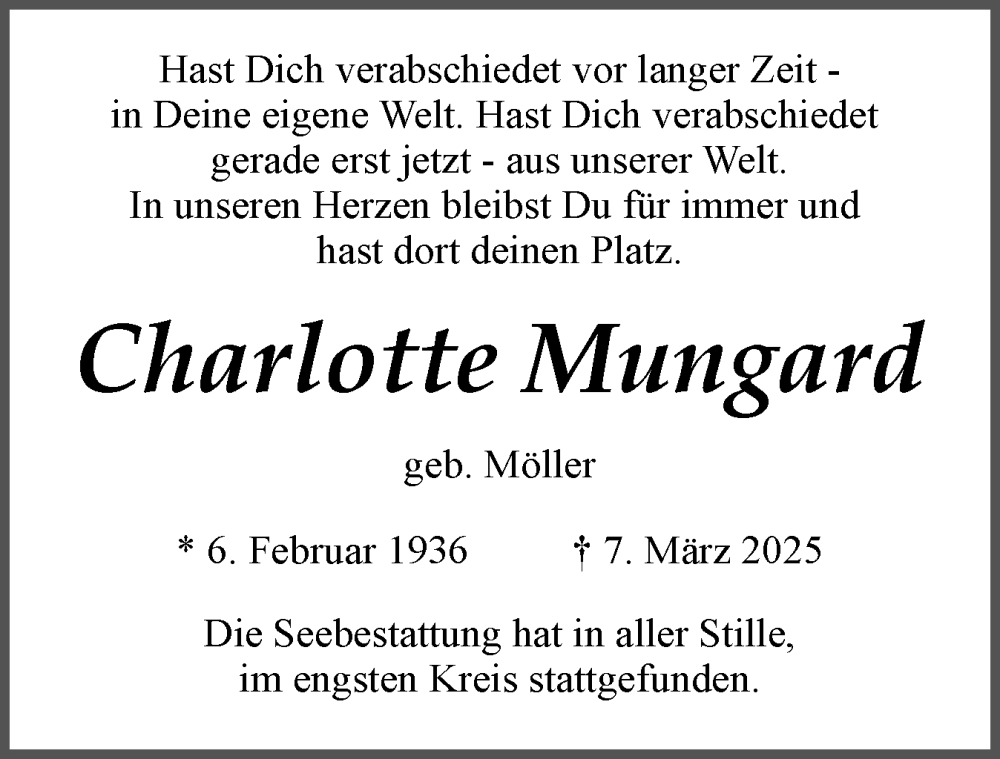 Hast Dich verabschiedet vor langer Zeit - in Deine eigene Welt. Hast Dich verabschiedet gerade erst jetzt - aus unserer Welt. In unseren Herzen bleibst Du für immer und hast dort deinen Platz.

Charlotte Mungard

geb. Möller

* 6. Februar 1936 † 7. März 2025

Die Seebestattung hat in aller Stille, im engsten Kreis stattgefunden.